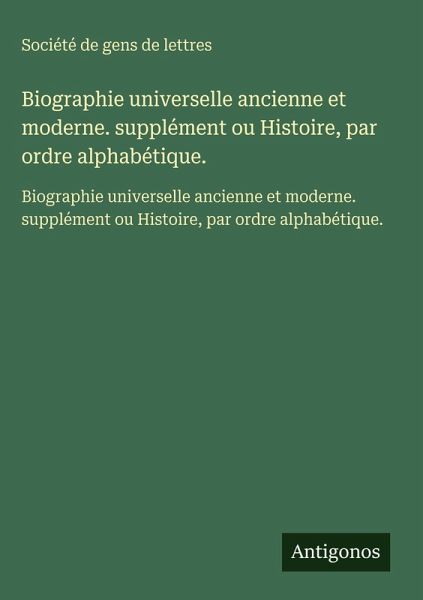 Société de gens de lettres

Biographie universelle ancienne et moderne. supplément ou Histoire, par ordre alphabétique.

Biographie universelle ancienne et moderne. supplément ou Histoire, par ordre alphabétique.

Antigonos